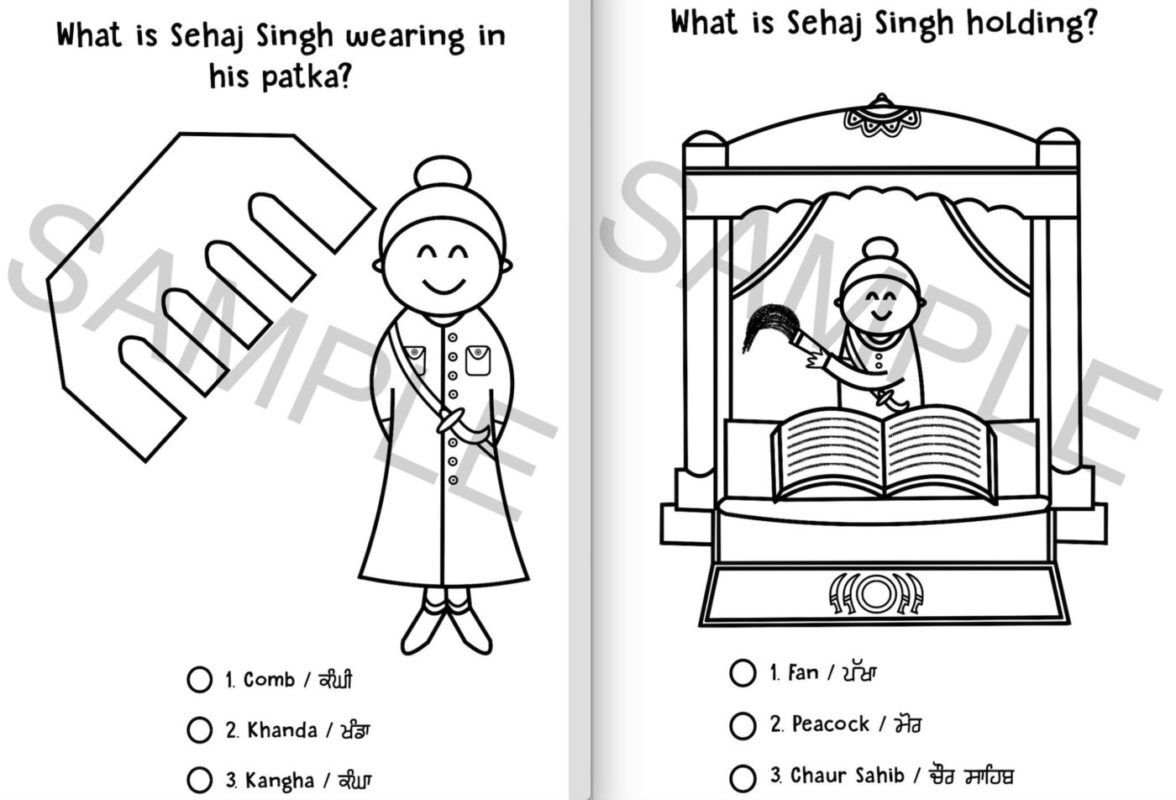 What is Sehaj Singh wearing in his patka?

SAMPLE

1. Comb / ਕੰਘੀ

2. Khanda / ਖੰਡਾ

3. Kangha / ਕੰਘਾ

What is Sehaj Singh holding?

SAMPLE

1. Fan / ਪੱਖਾ

2. Peacock / ਮੋਰ

3. Chaur Sahib / ਚੌਰ ਸਾਹਿਬ